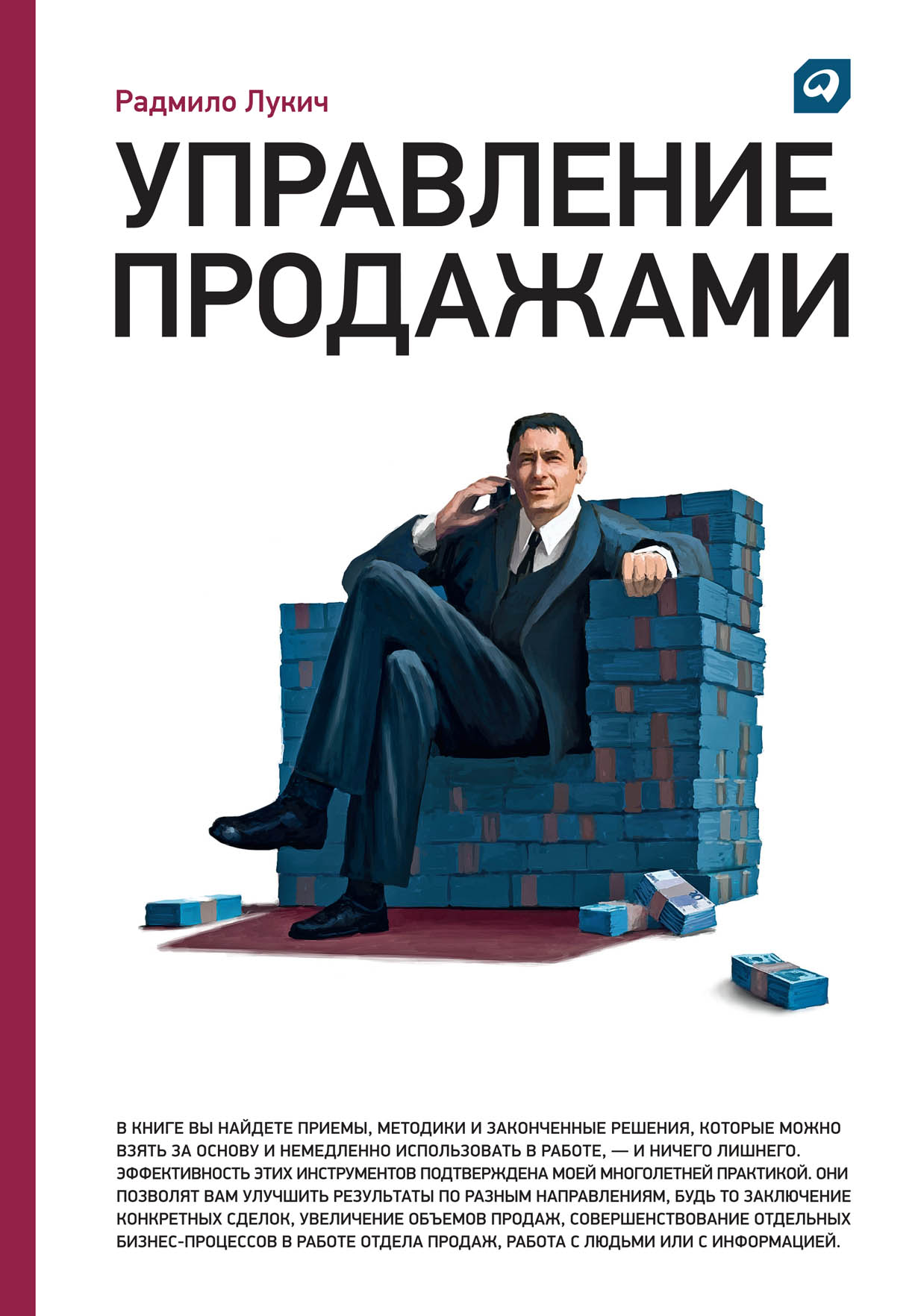 Радмило Лукич

УПРАВЛЕНИЕ ПРОДАЖАМИ

В КНИГЕ ВЫ НАЙДЕТЕ ПРИЕМЫ, МЕТОДИКИ И ЗАКОНЧЕННЫЕ РЕШЕНИЯ, КОТОРЫЕ МОЖНО ВЗЯТЬ ЗА ОСНОВУ И НЕМЕДЛЕННО ИСПОЛЬЗОВАТЬ В РАБОТЕ, — И НИЧЕГО ЛИШНЕГО. ЭФФЕКТИВНОСТЬ ЭТИХ ИНСТРУМЕНТОВ ПОДТВЕРЖДЕНА МОЕЙ МНОГОЛЕТНЕЙ ПРАКТИКОЙ. ОНИ ПОЗВОЛЯТ ВАМ УЛУЧШИТЬ РЕЗУЛЬТАТЫ ПО РАЗНЫМ НАПРАВЛЕНИЯМ, БУДЬ ТО ЗАКЛЮЧЕНИЕ КОНКРЕТНЫХ СДЕЛОК, УВЕЛИЧЕНИЕ ОБЪЕМОВ ПРОДАЖ, СОВЕРШЕНСТВОВАНИЕ ОТДЕЛЬНЫХ БИЗНЕС-ПРОЦЕССОВ В РАБОТЕ ОТДЕЛА ПРОДАЖ, РАБОТА С ЛЮДЬМИ ИЛИ С ИНФОРМАЦИЕЙ.